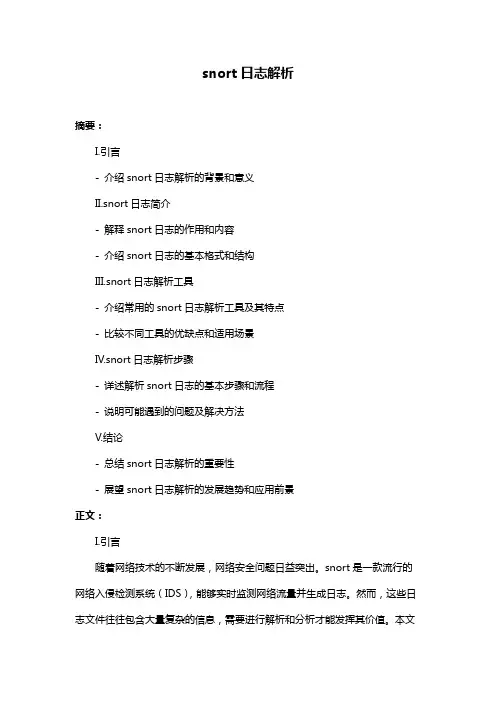 snort 日志解析

摘要：

I.引言

- 介绍 snort 日志解析的背景和意义

II.snort 日志简介

- 解释 snort 日志的作用和内容

- 介绍 snort 日志的基本格式和结构

III.snort 日志解析工具

- 介绍常用的 snort 日志解析工具及其特点

- 比较不同工具的优缺点和适用场景

IV.snort 日志解析步骤

- 详述解析 snort 日志的基本步骤和流程

- 说明可能遇到的问题及解决方法

V.结论

- 总结 snort 日志解析的重要性

- 展望 snort 日志解析的发展趋势和应用前景

正文：

I.引言

随着网络技术的不断发展，网络安全问题日益突出。snort 是一款流行的网络入侵检测系统（IDS），能够实时监测网络流量并生成日志。然而，这些日志文件往往包含大量复杂的信息，需要进行解析和分析才能发挥其价值。本文